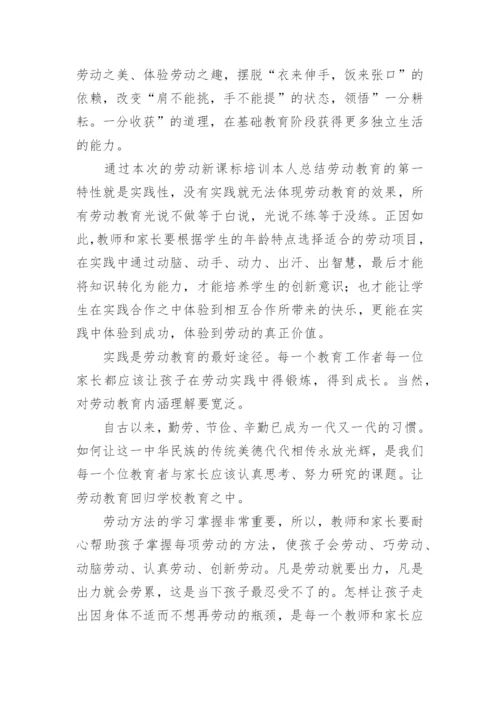 劳动之美、体验劳动之趣，摆脱“衣来伸手，饭来张口”的依赖，改变“肩不能挑，手不能提”的状态，领悟”一分耕耘。一分收获”的道理，在基础教育阶段获得更多独立生活的能力。

通过本次的劳动新课标培训本人总结劳动教育的第一特性就是实践性，没有实践就无法体现劳动教育的效果，所有劳动教育光说不做等于白说，光说不练等于没练。正因如此，教师和家长要根据学生的年龄特点选择适合的劳动项目，在实践中通过动脑、动手、动力、出汗、出智慧，最后才能将知识转化为能力，才能培养学生的创新意识；也才能让学生在实践合作之中体验到相互合作所带来的快乐，更能在实践中体验到成功，体验到劳动的真正价值。

实践是劳动教育的最好途径。每一个教育工作者每一位家长都应该让孩子在劳动实践中得锻炼，得到成长。当然，对劳动教育内涵理解要宽泛。

自古以来，勤劳、节俭、辛勤已成为一代又一代的习惯。如何让这一中华民族的传统美德代代相传永放光辉，是我们每一个位教育者与家长应该认真思考、努力研究的课题。让劳动教育回归学校教育之中。

劳动方法的学习掌握非常重要，所以，教师和家长要耐心帮助孩子掌握每项劳动的方法，使孩子会劳动、巧劳动、动脑劳动、认真劳动、创新劳动。凡是劳动就要出力，凡是出力就会劳累，这是当下孩子最忍受不了的。怎样让孩子走出因身体不适而不想再劳动的瓶颈，是每一个教师和家长应